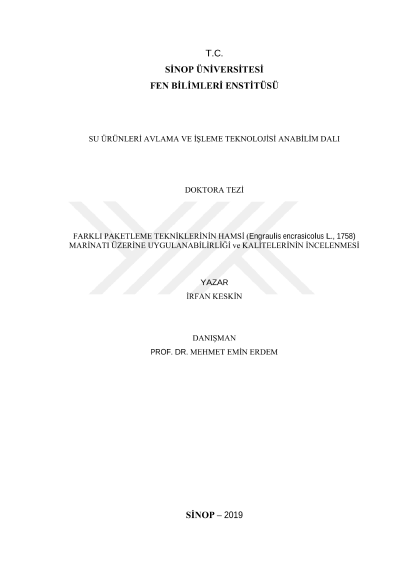 T.C.
SİNOP ÜNİVERSİTESİ
FEN BİLİMLERİ ENSTİTÜSÜ

SU ÜRÜNLERİ AVLAMA VE İŞLEME TEKNOLOJİSİ ANABİLİM DALI

DOKTORA TEZİ

FARKLI PAKETLEME TEKNİKLERİNİN HAMSİ (Engraulis encrasicolus L., 1758) MARİNATI ÜZERİNE UYGULANABİLİRLİĞİ ve KALİTELERİNİN İNCELENMESİ

YAZAR
İRFAN KESKİN

DANIŞMAN
PROF. DR. MEHMET EMİN ERDEM

SİNOP – 2019